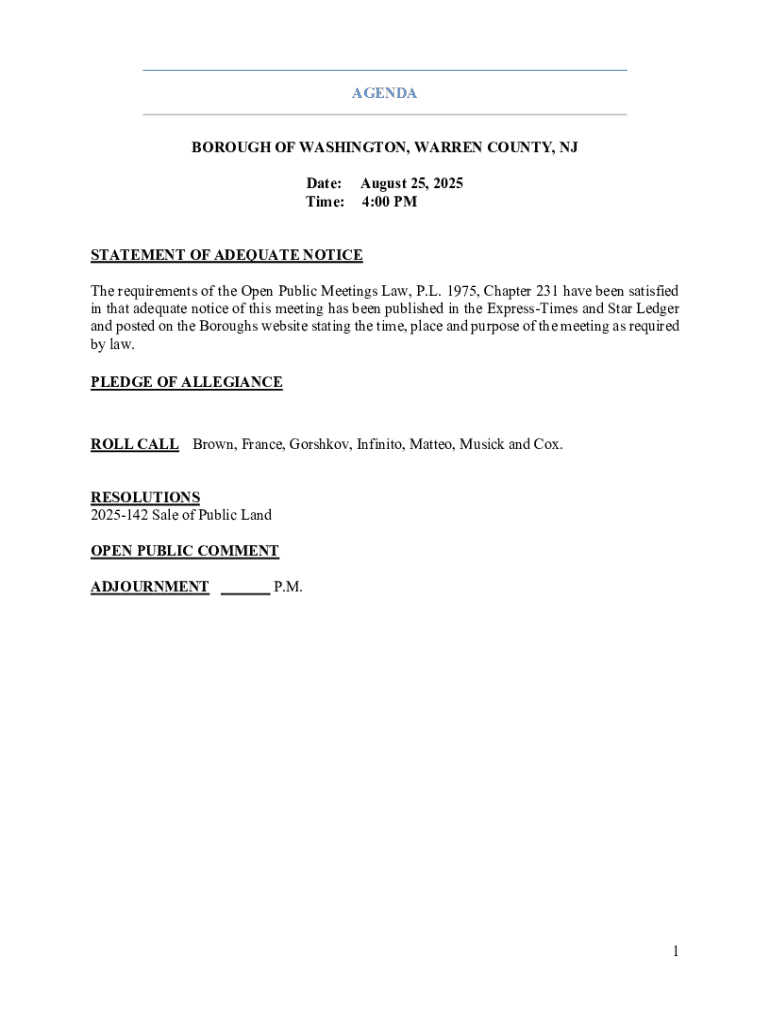 AGENDA

BOROUGH OF WASHINGTON, WARREN COUNTY, NJ

Date: August 25, 2025
Time: 4:00 PM

STATEMENT OF ADEQUATE NOTICE

The requirements of the Open Public Meetings Law, P.L. 1975, Chapter 231 have been satisfied in that adequate notice of this meeting has been published in the Express-Times and Star Ledger and posted on the Boroughs website stating the time, place and purpose of the meeting as required by law.

PLEDGE OF ALLEGIANCE

ROLL CALL Brown, France, Gorshkov, Infinito, Matteo, Musick and Cox.

RESOLUTIONS
2025-142 Sale of Public Land

OPEN PUBLIC COMMENT

ADJOURNMENT _______ P.M.

1